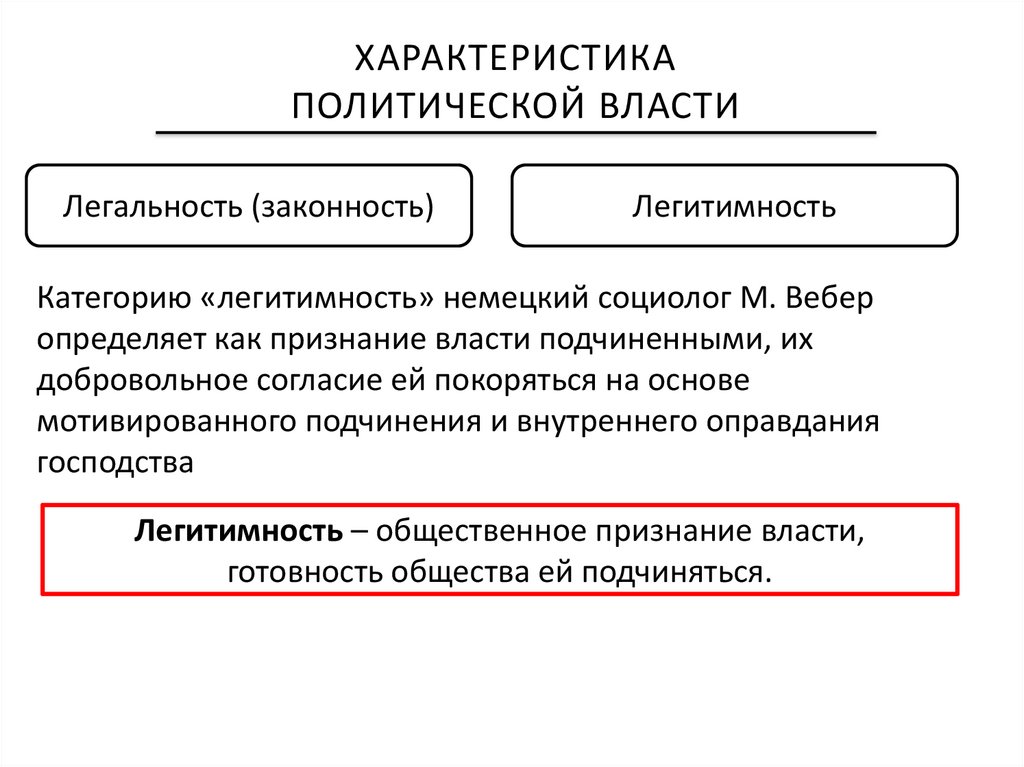 ХАРАКТЕРИСТИКА ПОЛИТИЧЕСКОЙ ВЛАСТИ

Легальность (законность)

Легитимность

Категорию «легитимность» немецкий социолог М. Вебер определяет как признание власти подчиненными, их добровольное согласие ей покоряться на основе мотивированного подчинения и внутреннего оправдания господства

Легитимность – общественное признание власти, готовность общества ей подчиняться.